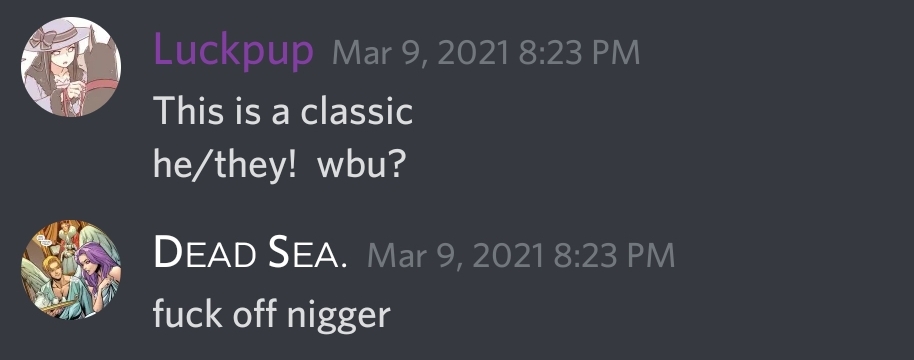 Luckpup Mar 9, 2021 8:23 PM
This is a classic
he/they! wbu?

DEAD SEA. Mar 9, 2021 8:23 PM
fuck off nigger